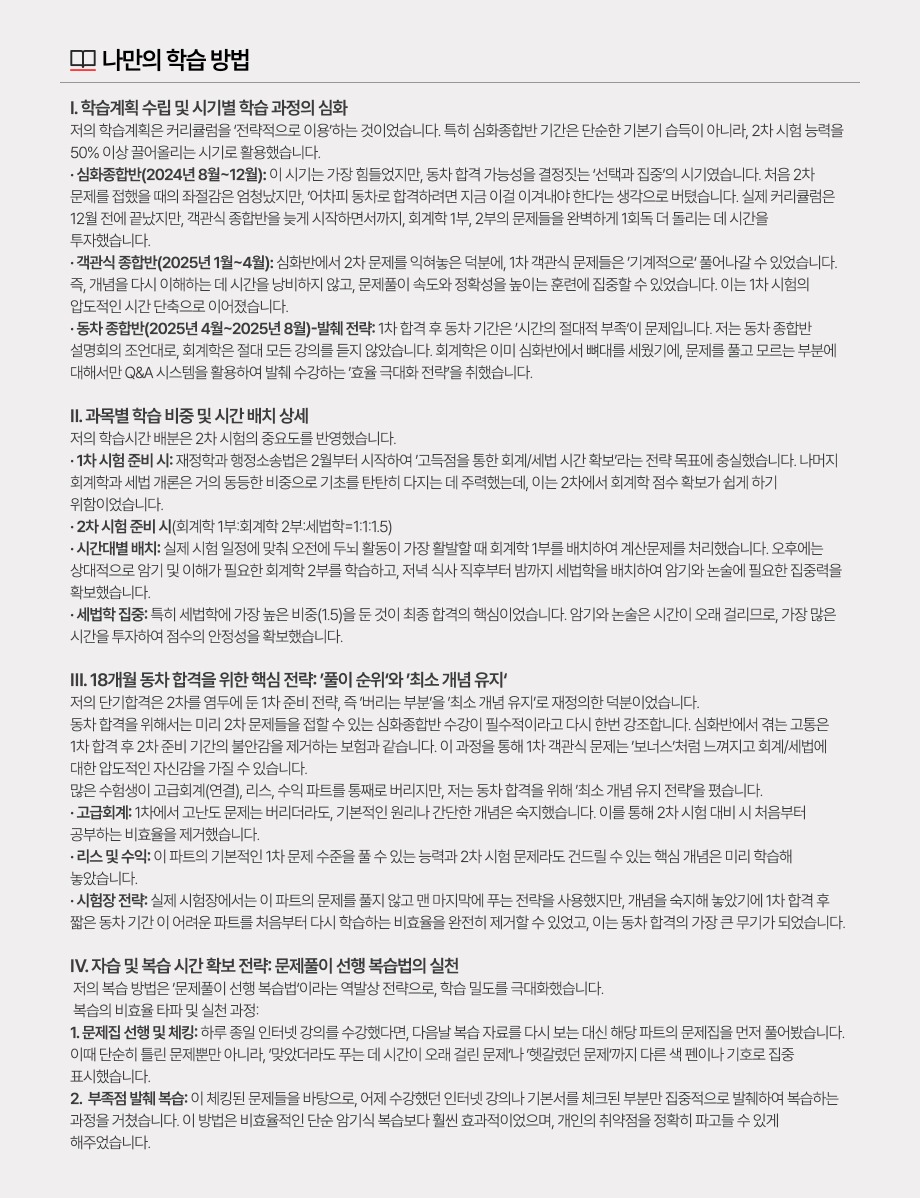 나만의 학습 방법

I. 학습계획 수립 및 시기별 학습 과정의 심화
저의 학습계획은 커리큘럼을 '전략적으로 이용'하는 것이었습니다. 특히 심화종합반 기간은 단순한 기본기 습득이 아니라, 2차 시험 능력을 50% 이상 끌어올리는 시기로 활용했습니다.
· 심화종합반(2024년 8월~12월): 이 시기는 가장 힘들었지만, 동차 합격 가능성을 결정짓는 '선택과 집중'의 시기였습니다. 처음 2차 문제를 접했을 때의 좌절감은 엄청났지만, '어차피 동차로 합격하려면 지금 이걸 이겨내야 한다'는 생각으로 버텼습니다. 실제 커리큘럼은 12월 전에 끝났지만, 객관식 종합반을 늦게 시작하면서까지, 회계학 1부, 2부의 문제들을 완벽하게 1회독 더 돌리는 데 시간을 투자했습니다.
· 객관식 종합반(2025년 1월~4월): 심화반에서 2차 문제를 익혀놓은 덕분에, 1차 객관식 문제들은 '기계적으로' 풀어나갈 수 있었습니다. 즉, 개념을 다시 이해하는 데 시간을 낭비하지 않고, 문제풀이 속도와 정확성을 높이는 훈련에 집중할 수 있었습니다. 이는 1차 시험의 압도적인 시간 단축으로 이어졌습니다.
· 동차 종합반(2025년 4월~2025년 8월)-발췌 전략: 1차 합격 후 동차 기간은 '시간의 절대적 부족'이 문제입니다. 저는 동차 종합반 설명회의 조언대로, 회계학은 절대 모든 강의를 듣지 않았습니다. 회계학은 이미 심화반에서 뼈대를 세웠기에, 문제를 풀고 모르는 부분에 대해서만 Q&A 시스템을 활용하여 발췌 수강하는 '효율 극대화 전략'을 취했습니다.

II. 과목별 학습 비중 및 시간 배치 상세
저의 학습시간 배분은 2차 시험의 중요도를 반영했습니다.
· 1차 시험 준비 시: 재정학과 행정소송법은 2월부터 시작하여 '고득점을 통한 회계/세법 시간 확보'라는 전략 목표에 충실했습니다. 나머지 회계학과 세법 개론은 거의 동등한 비중으로 기초를 탄탄히 다지는 데 주력했는데, 이는 2차에서 회계학 점수 확보가 쉽게 하기 위함이었습니다.
· 2차 시험 준비 시(회계학 1부:회계학 2부:세법학=1:1:1.5)
· 시간대별 배치: 실제 시험 일정에 맞춰 오전에 두뇌 활동이 가장 활발할 때 회계학 1부를 배치하여 계산문제를 처리했습니다. 오후에는 상대적으로 암기 및 이해가 필요한 회계학 2부를 학습하고, 저녁 식사 직후부터 밤까지 세법학을 배치하여 암기와 논술에 필요한 집중력을 확보했습니다.
· 세법학 집중: 특히 세법학에 가장 높은 비중(1.5)을 둔 것이 최종 합격의 핵심이었습니다. 암기와 논술은 시간이 오래 걸리므로, 가장 많은 시간을 투자하여 점수의 안정성을 확보했습니다.

III. 18개월 동차 합격을 위한 핵심 전략: '풀이 순위'와 '최소 개념 유지'
저의 단기합격은 2차를 염두에 둔 1차 준비 전략, 즉 '버리는 부분'을 '최소 개념 유지'로 재정의한 덕분이었습니다.
동차 합격을 위해서는 미리 2차 문제들을 접할 수 있는 심화종합반 수강이 필수적이라고 다시 한번 강조합니다. 심화반에서 겪는 고통은 1차 합격 후 2차 준비 기간의 불안감을 제거하는 보험과 같습니다. 이 과정을 통해 1차 객관식 문제는 '보너스'처럼 느껴지고 회계/세법에 대한 압도적인 자신감을 가질 수 있습니다.
많은 수험생이 고급회계(연결), 리스, 수익 파트를 통째로 버리지만, 저는 동차 합격을 위해 '최소 개념 유지 전략'을 폈습니다.
· 고급회계: 1차에서 고난도 문제는 버리더라도, 기본적인 원리나 간단한 개념은 숙지했습니다. 이를 통해 2차 시험 대비 시 처음부터 공부하는 비효율을 제거했습니다.
· 리스 및 수익: 이 파트의 기본적인 1차 문제 수준을 풀 수 있는 능력과 2차 시험 문제라도 건드릴 수 있는 핵심 개념은 미리 학습해 놓았습니다.
· 시험장 전략: 실제 시험장에서는 이 파트의 문제를 풀지 않고 맨 마지막에 푸는 전략을 사용했지만, 개념을 숙지해 놓았기에 1차 합격 후 짧은 동차 기간 이 어려운 파트를 처음부터 다시 학습하는 비효율을 완전히 제거할 수 있었고, 이는 동차 합격의 가장 큰 무기가 되었습니다.

IV. 자습 및 복습 시간 확보 전략: 문제풀이 선행 복습법의 실천
저의 복습 방법은 '문제풀이 선행 복습법'이라는 역발상 전략으로, 학습 밀도를 극대화했습니다.
복습의 비효율 타파 및 실천 과정:
1. 문제집 선행 및 체킹: 하루 종일 인터넷 강의를 수강했다면, 다음날 복습 자료를 다시 보는 대신 해당 파트의 문제집을 먼저 풀어봤습니다. 이때 단순히 틀린 문제뿐만 아니라, '맞았더라도 푸는 데 시간이 오래 걸린 문제'나 '헷갈렸던 문제'까지 다른 색 펜이나 기호로 집중 표시했습니다.
2. 부족점 발췌 복습: 이 체킹된 문제들을 바탕으로, 어제 수강했던 인터넷 강의나 기본서를 체크된 부분만 집중적으로 발췌하여 복습하는 과정을 거쳤습니다. 이 방법은 비효율적인 단순 암기식 복습보다 훨씬 효과적이었으며, 개인의 취약점을 정확히 파고들 수 있게 해주었습니다.